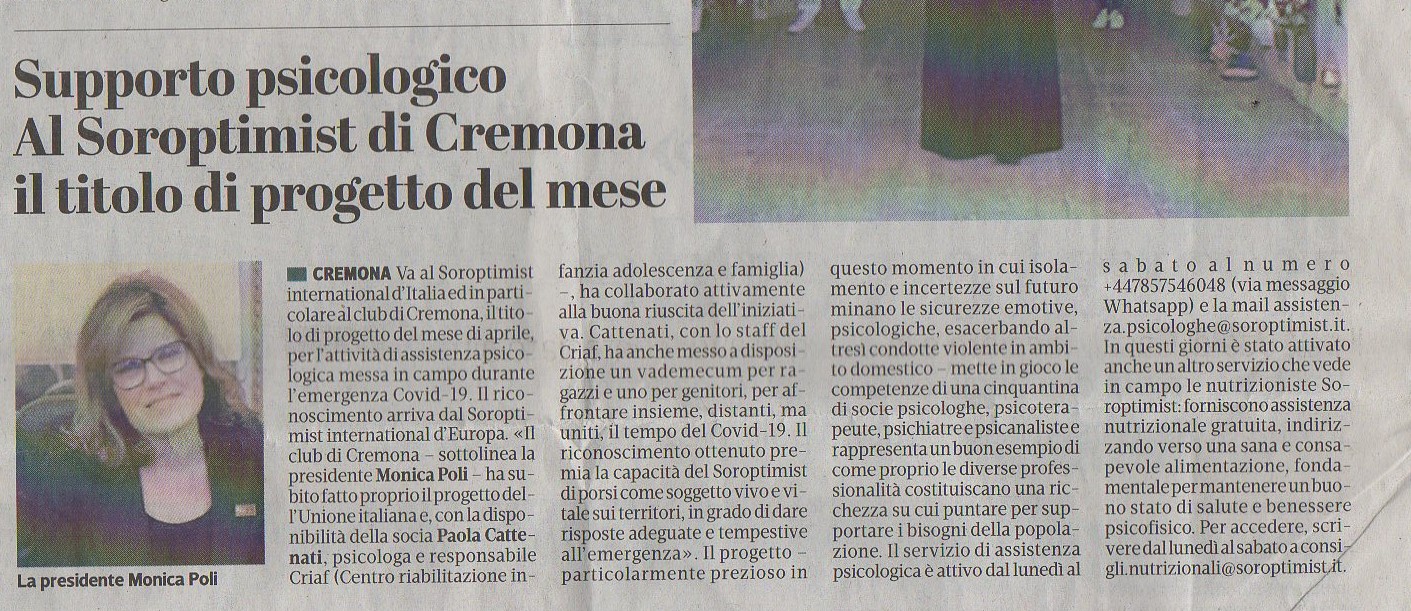 Supporto psicologico
Al Soroptimist di Cremona
il titolo di progetto del mese

La presidente Monica Poli

CREMONA Va al Soroptimist international d'Italia ed in particolare al club di Cremona, il titolo di progetto del mese di aprile, per l'attività di assistenza psicologica messa in campo durante l'emergenza Covid-19. Il riconoscimento arriva dal Soroptimist international d'Europa. «Il club di Cremona – sottolinea la presidente Monica Poli – ha subito fatto proprio il progetto dell'Unione italiana e, con la disponibilità della socia Paola Cattenati, psicologa e responsabile Criaf (Centro riabilitazione infanzia adolescenza e famiglia) –, ha collaborato attivamente alla buona riuscita dell'iniziativa. Cattenati, con lo staff del Criaf, ha anche messo a disposizione un vademecum per ragazzi e uno per genitori, per affrontare insieme, distanti, ma uniti, il tempo del Covid-19. Il riconoscimento ottenuto premia la capacità del Soroptimist di porsi come soggetto vivo e vitale sui territori, in grado di dare risposte adeguate e tempestive all'emergenza». Il progetto – particolarmente prezioso in questo momento in cui isolamento e incertezze sul futuro minano le sicurezze emotive, psicologiche, esacerbando altresì condotte violente in ambito domestico – mette in gioco le competenze di una cinquantina di socie psicologhe, psicoterapeute, psichiatre e psicanaliste e rappresenta un buon esempio di come proprio le diverse professionalità costituiscano una ricchezza su cui puntare per supportare i bisogni della popolazione. Il servizio di assistenza psicologica è attivo dal lunedì al sabato al numero +447857546048 (via messaggio Whatsapp) e la mail assistenza.psicologhe@soroptimist.it. In questi giorni è stato attivato anche un altro servizio che vede in campo le nutrizioniste Soroptimist: forniscono assistenza nutrizionale gratuita, indirizzando verso una sana e consapevole alimentazione, fondamentale per mantenere un buono stato di salute e benessere psicofisico. Per accedere, scrivere dal lunedì al sabato a consigli.nutrizionali@soroptimist.it.